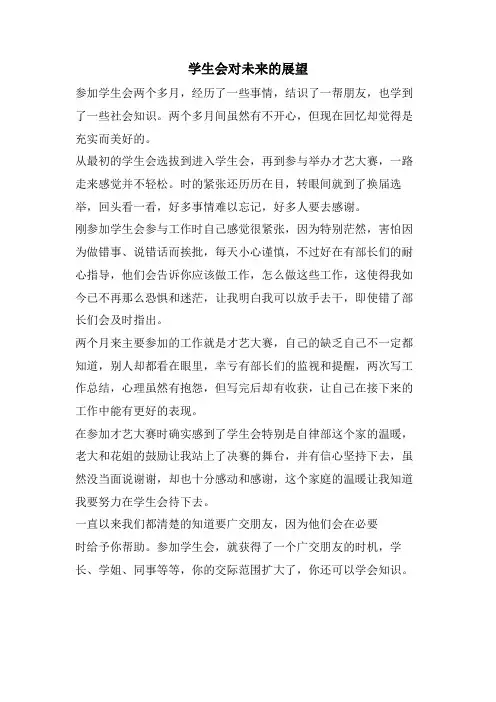 学生会对未来的展望

参加学生会两个多月，经历了一些事情，结识了一帮朋友，也学到了一些社会知识。两个多月间虽然有不开心，但现在回忆却觉得是充实而美好的。

从最初的学生会选拔到进入学生会，再到参与举办才艺大赛，一路走来感觉并不轻松。时的紧张还历历在目，转眼间就到了换届选举，回头看一看，好多事情难以忘记，好多人要去感谢。

刚参加学生会参与工作时自己感觉很紧张，因为特别茫然，害怕因为做错事、说错话而挨批，每天小心谨慎，不过好在有部长们的耐心指导，他们会告诉你应该做工作，怎么做这些工作，这使得我如今已不再那么恐惧和迷茫，让我明白我可以放手去干，即使错了部长们会及时指出。

两个月来主要参加的工作就是才艺大赛，自己的缺乏自己不一定都知道，别人却都看在眼里，幸亏有部长们的监视和提醒，两次写工作总结，心理虽然有抱怨，但写完后却有收获，让自己在接下来的工作中能有更好的表现。

在参加才艺大赛时确实感到了学生会特别是自律部这个家的温暖，老大和花姐的鼓励让我站上了决赛的舞台，并有信心坚持下去，虽然没当面说谢谢，却也十分感动和感谢，这个家庭的温暖让我知道我要努力在学生会待下去。

一直以来我们都清楚的知道要广交朋友，因为他们会在必要时给予你帮助。参加学生会，就获得了一个广交朋友的时机，学长、学姐、同事等等，你的交际范围扩大了，你还可以学会知识。